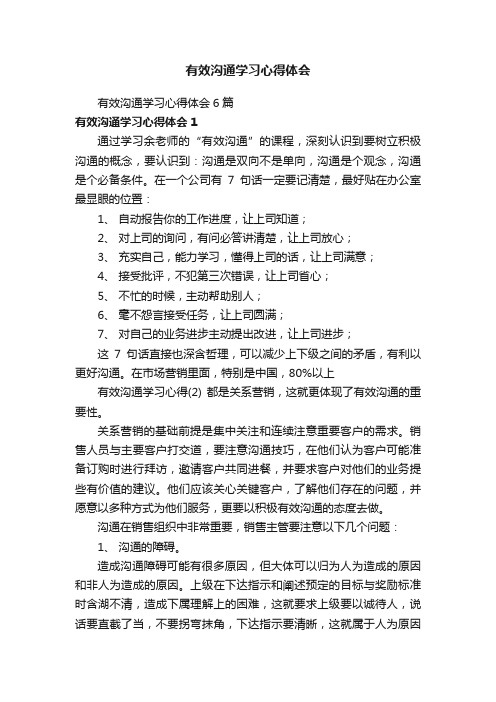 有效沟通学习心得体会

有效沟通学习心得体会 6 篇

有效沟通学习心得体会 1

通过学习余老师的“有效沟通”的课程，深刻认识到要树立积极沟通的概念，要认识到：沟通是双向不是单向，沟通是个观念，沟通是个必备条件。在一个公司有 7 句话一定要记清楚，最好贴在办公室最显眼的位置：

1、 自动报告你的工作进度，让上司知道；

2、 对上司的询问，有问必答讲清楚，让上司放心；

3、 充实自己，能力学习，懂得上司的话，让上司满意；

4、 接受批评，不犯第三次错误，让上司省心；

5、 不忙的时候，主动帮助别人；

6、 毫不怨言接受任务，让上司圆满；

7、 对自己的业务进步主动提出改进，让上司进步；

这 7 句话直接也深含哲理，可以减少上下级之间的矛盾，有利以更好沟通。在市场营销里面，特别是中国，80%以上

有效沟通学习心得(2) 都是关系营销，这就更体现了有效沟通的重要性。

关系营销的基础前提是集中关注和连续注意重要客户的需求。销售人员与主要客户打交道，要注意沟通技巧，在他们认为客户可能准备订购时进行拜访，邀请客户共同进餐，并要求客户对他们的业务提些有价值的建议。他们应该关心关键客户，了解他们存在的问题，并愿意以多种方式为他们服务，更要以积极有效沟通的态度去做。

沟通在销售组织中非常重要，销售主管要注意以下几个问题：

1、 沟通的障碍。

造成沟通障碍可能有很多原因，但大体可以归为人为造成的原因和非人为造成的原因。上级在下达指示和阐述预定的目标与奖励标准时含湖不清，造成下属理解上的困难，这就要求上级要以诚待人，说话要直截了当，不要拐弯抹角，下达指示要清晰，这就属于人为原因